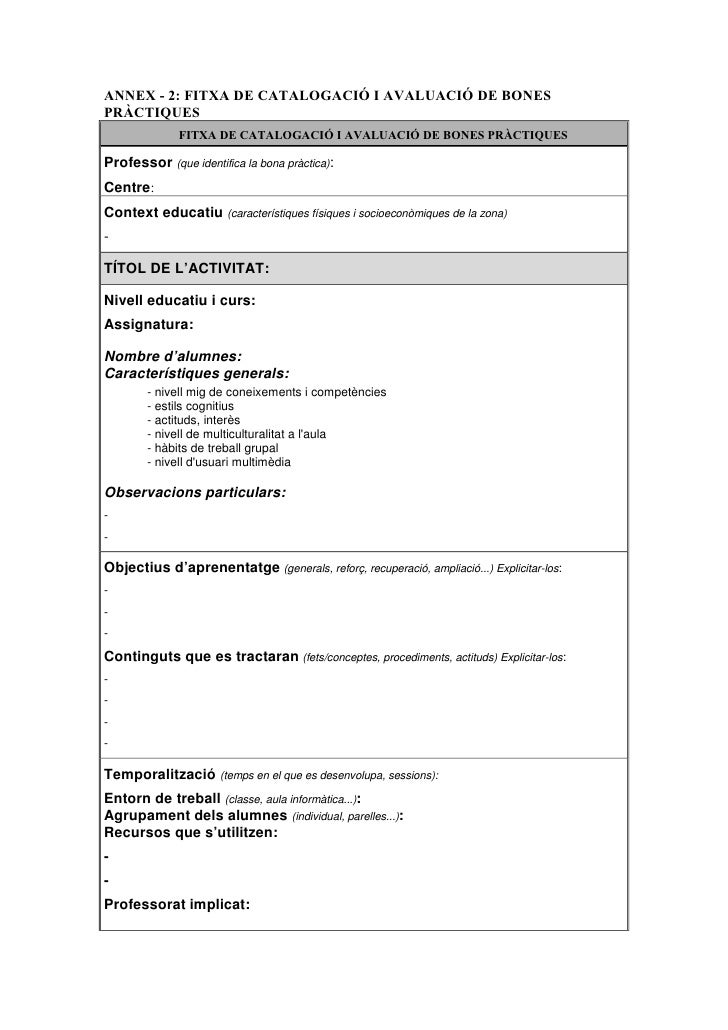 ANNEX - 2: FITXA DE CATALOGACIÓ I AVALUACIÓ DE BONES PRÀCTIQUES

FITXA DE CATALOGACIÓ I AVALUACIÓ DE BONES PRÀCTIQUES

Professor (que identifica la bona pràctica):
Centre:

Context educatiu (característiques físiques i socioeconòmiques de la zona)
-

TÍTOL DE L'ACTIVITAT:

Nivell educatiu i curs:
Assignatura:

Nombre d'alumnes:
Característiques generals:
- nivell mig de coneixements i competències
- estils cognitius
- actituds, interès
- nivell de multiculturalitat a l'aula
- hàbits de treball grupal
- nivell d'usuari multimèdia

Observacions particulars:
-
-

Objectius d'aprenentatge (generals, reforç, recuperació, ampliació...) Explicitar-los:
-
-
-

Continguts que es tractaran (fets/conceptes, procediments, actituds) Explicitar-los:
-
-
-
-

Temporalització (temps en el que es desenvolupa, sessions):
Entorn de treball (classe, aula informàtica...):
Agrupament dels alumnes (individual, parelles...):
Recursos que s'utilitzen:
-
-
Professorat implicat: